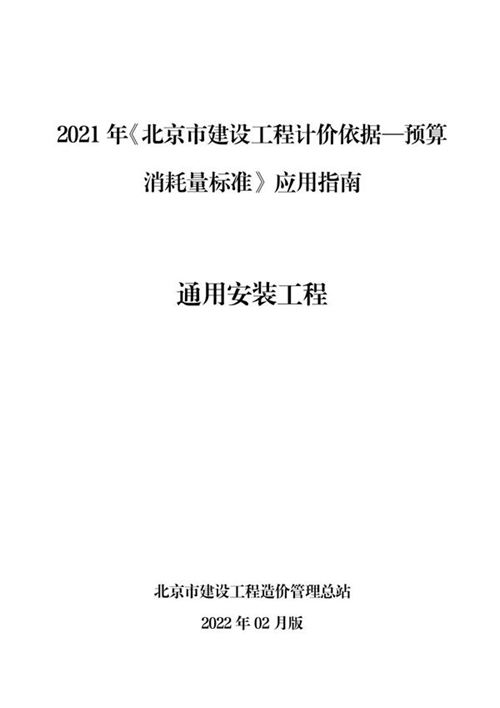 2021 年《北京市建设工程计价依据—预算消耗量标准》应用指南

通用安装工程

北京市建设工程造价管理总站

2022 年 02 月版